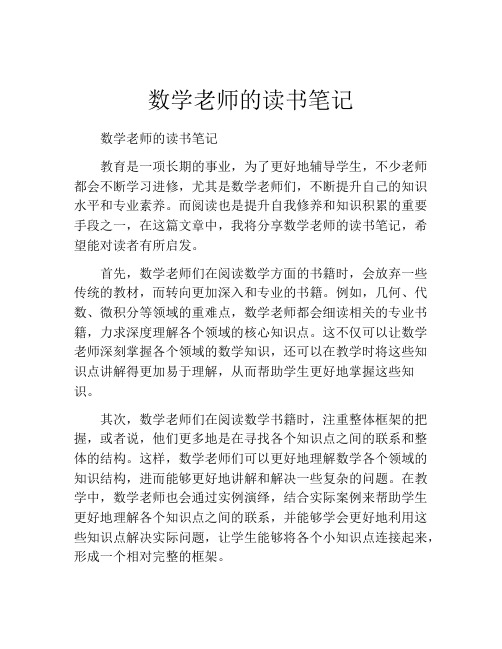 数学老师的读书笔记

数学老师的读书笔记

教育是一项长期的事业，为了更好地辅导学生，不少老师都会不断学习进修，尤其是数学老师们，不断提升自己的知识水平和专业素养。而阅读也是提升自我修养和知识积累的重要手段之一，在这篇文章中，我将分享数学老师的读书笔记，希望能对读者有所启发。

首先，数学老师们在阅读数学方面的书籍时，会放弃一些传统的教材，而转向更加深入和专业的书籍。例如，几何、代数、微积分等领域的重难点，数学老师都会细读相关的专业书籍，力求深度理解各个领域的核心知识点。这不仅可以让数学老师深刻掌握各个领域的数学知识，还可以在教学时将这些知识点讲解得更加易于理解，从而帮助学生更好地掌握这些知识。

其次，数学老师们在阅读数学书籍时，注重整体框架的把握，或者说，他们更多地是在寻找各个知识点之间的联系和整体的结构。这样，数学老师们可以更好地理解数学各个领域的知识结构，进而能够更好地讲解和解决一些复杂的问题。在教学中，数学老师也会通过实例演绎，结合实际案例来帮助学生更好地理解各个知识点之间的联系，并能够学会更好地利用这些知识点解决实际问题，让学生能够将各个小知识点连接起来，形成一个相对完整的框架。